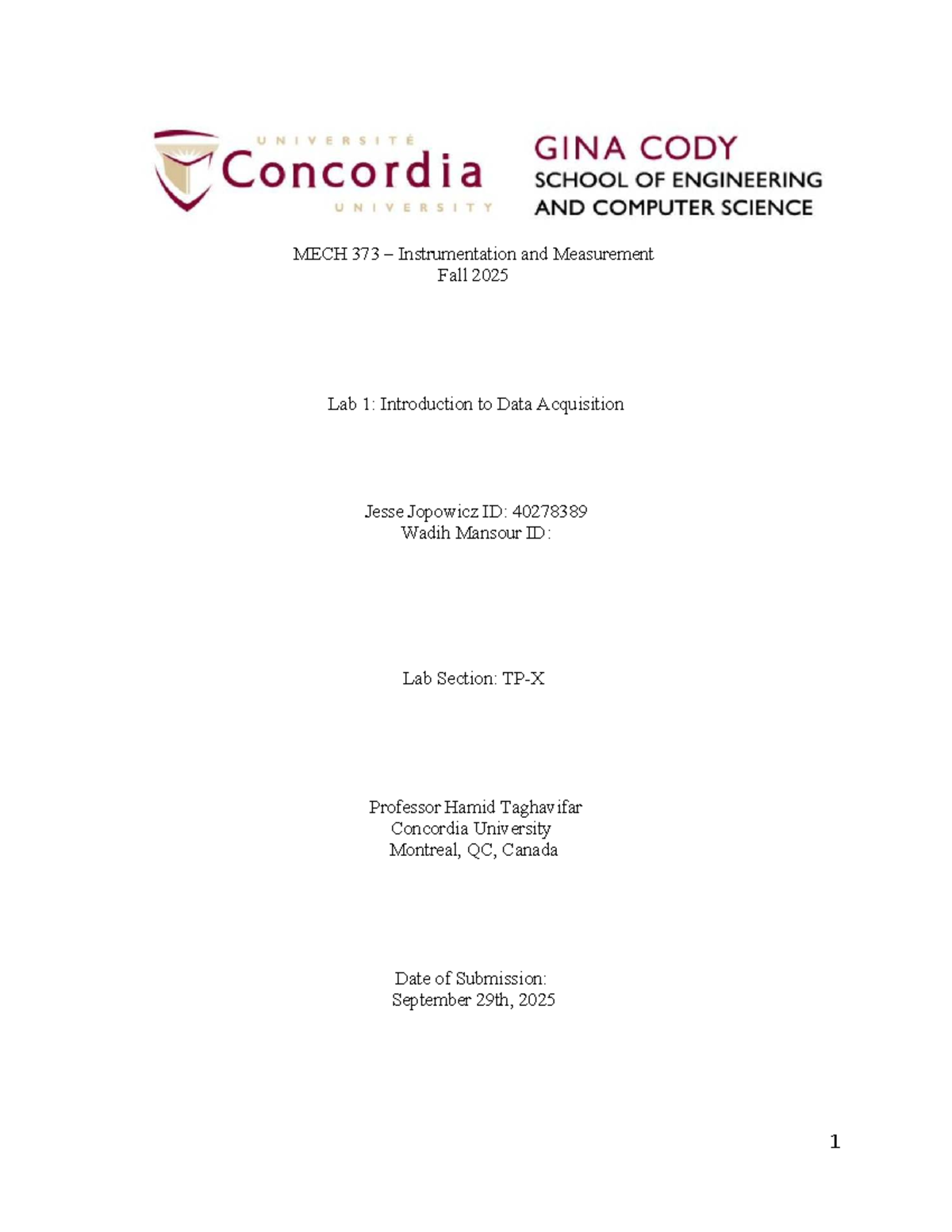 UNIVERSITÉ
Concordia
UNIVERSITY

GINA CODY
SCHOOL OF ENGINEERING
AND COMPUTER SCIENCE

MECH 373 – Instrumentation and Measurement
Fall 2025

Lab 1: Introduction to Data Acquisition

Jesse Jopowicz ID: 40278389
Wadih Mansour ID:

Lab Section: TP-X

Professor Hamid Taghavifar
Concordia University
Montreal, QC, Canada

Date of Submission:
September 29th, 2025

1